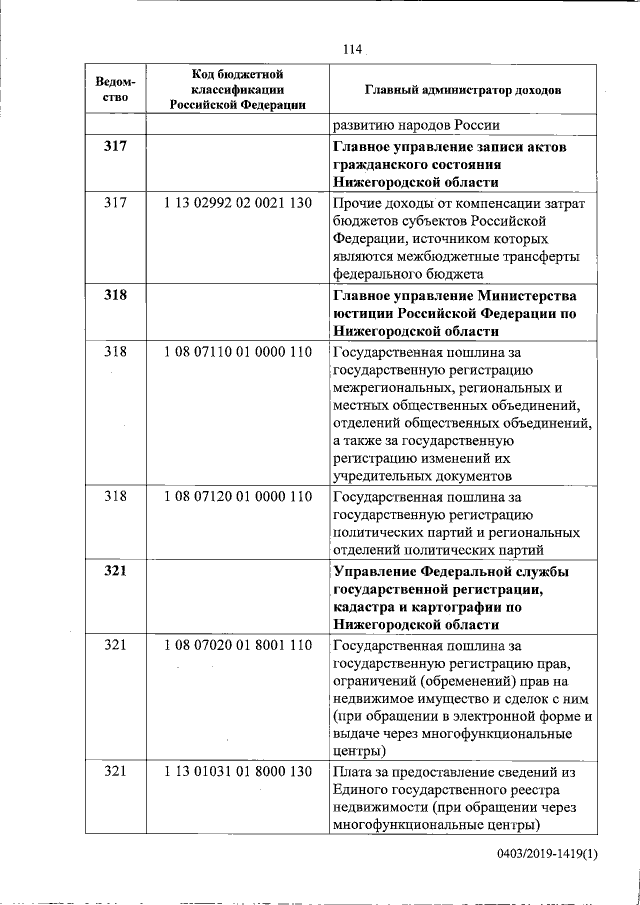 114

| Ведомство | Код бюджетной классификации Российской Федерации | Главный администратор доходов |
|---|---|---|
| | | развитию народов России |
| **317** | | **Главное управление записи актов гражданского состояния Нижегородской области** |
| 317 | 1 13 02992 02 0021 130 | Прочие доходы от компенсации затрат бюджетов субъектов Российской Федерации, источником которых являются межбюджетные трансферты федерального бюджета |
| **318** | | **Главное управление Министерства юстиции Российской Федерации по Нижегородской области** |
| 318 | 1 08 07110 01 0000 110 | Государственная пошлина за государственную регистрацию межрегиональных, региональных и местных общественных объединений, отделений общественных объединений, а также за государственную регистрацию изменений их учредительных документов |
| 318 | 1 08 07120 01 0000 110 | Государственная пошлина за государственную регистрацию политических партий и региональных отделений политических партий |
| **321** | | **Управление Федеральной службы государственной регистрации, кадастра и картографии по Нижегородской области** |
| 321 | 1 08 07020 01 8001 110 | Государственная пошлина за государственную регистрацию прав, ограничений (обременений) прав на недвижимое имущество и сделок с ним (при обращении в электронной форме и выдаче через многофункциональные центры) |
| 321 | 1 13 01031 01 8000 130 | Плата за предоставление сведений из Единого государственного реестра недвижимости (при обращении через многофункциональные центры) |

0403/2019-1419(1)